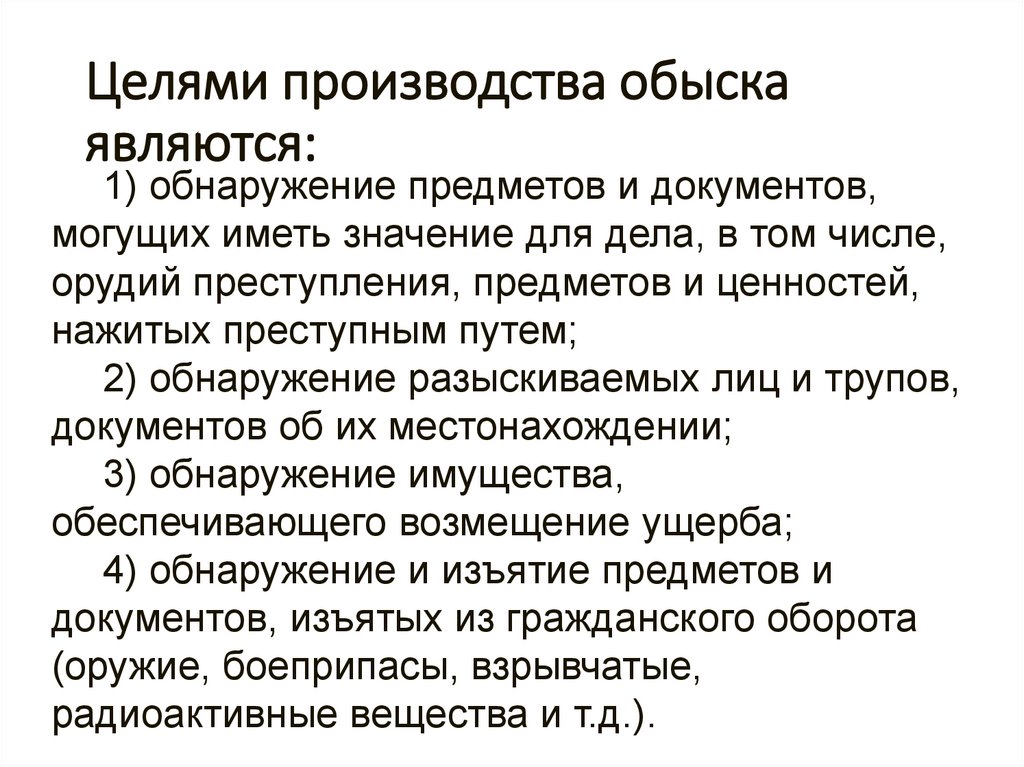 Целями производства обыска являются:

1) обнаружение предметов и документов, могущих иметь значение для дела, в том числе, орудий преступления, предметов и ценностей, нажитых преступным путем;

2) обнаружение разыскиваемых лиц и трупов, документов об их местонахождении;

3) обнаружение имущества, обеспечивающего возмещение ущерба;

4) обнаружение и изъятие предметов и документов, изъятых из гражданского оборота (оружие, боеприпасы, взрывчатые, радиоактивные вещества и т.д.).